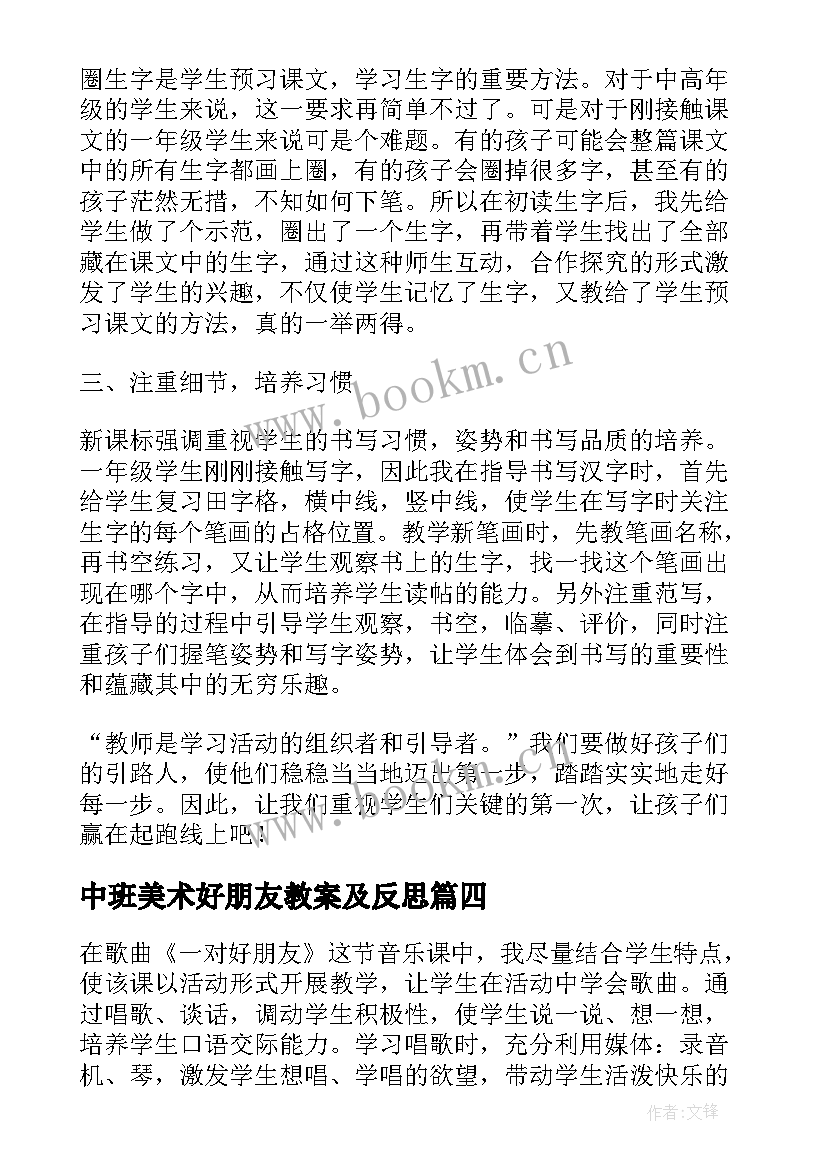 圈生字是学生预习课文，学习生字的重要方法。对于中高年级的学生来说，这一要求再简单不过了。可是对于刚接触课文的一年级学生来说可是个难题。有的孩子可能会整篇课文中的所有生字都画上圈，有的孩子会圈掉很多字，甚至有的孩子茫然无措，不知如何下笔。所以在初读生字后，我先给学生做了个示范，圈出了一个生字，再带着学生找出了全部藏在课文中的生字，通过这种师生互动，合作探究的形式激发了学生的兴趣，不仅使学生记忆了生字，又教给了学生预习课文的方法，真的一举两得。

三、注重细节，培养习惯

新课标强调重视学生的书写习惯，姿势和书写品质的培养。一年级学生刚刚接触写字，因此我在指导书写汉字时，首先给学生复习田字格，横中线，竖中线，使学生在写字时关注生字的每个笔画的占格位置。教学新笔画时，先教笔画名称，再书空练习，又让学生观察书上的生字，找一找这个笔画出现在哪个字中，从而培养学生读帖的能力。另外注重范写，在指导的过程中引导学生观察，书空，临摹、评价，同时注重孩子们握笔姿势和写字姿势，让学生体会到书写的重要性和蕴藏其中的无穷乐趣。

“教师是学习活动的组织者和引导者。”我们要做好孩子们的引路人，使他们稳稳当当地迈出第一步，踏踏实实地走好每一步。因此，让我们重视学生们关键的第一次，让孩子们赢在起跑线上吧！

www.bookm.cn

中班美术好朋友教案及反思篇四

在歌曲《一对好朋友》这节音乐课中，我尽量结合学生特点，使该课以活动形式开展教学，让学生在活动中学会歌曲。通过唱歌、谈话，调动学生积极性，使学生说一说、想一想，培养学生口语交际能力。学习唱歌时，充分利用媒体：录音机、琴，激发学生想唱、学唱的欲望，带动学生活泼快乐的

作者:文锋